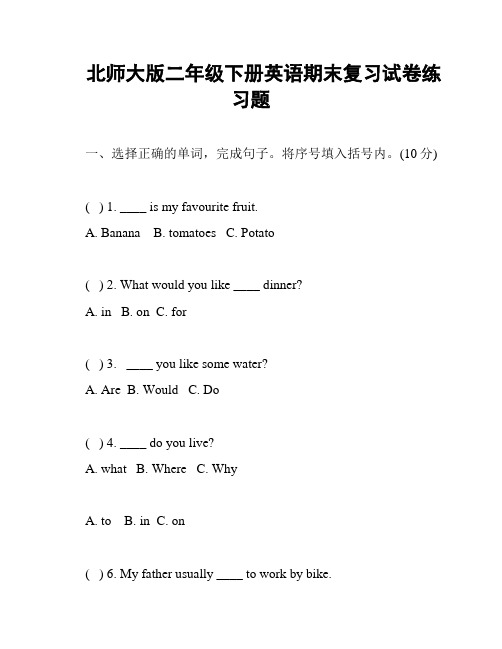 北师大版二年级下册英语期末复习试卷练习题

一、选择正确的单词，完成句子。将序号填入括号内。(10 分)

( ) 1. ____ is my favourite fruit.

A. Banana B. tomatoes C. Potato

( ) 2. What would you like ____ dinner?

A. in B. on C. for

( ) 3. ____ you like some water?

A. Are B. Would C. Do

( ) 4. ____ do you live?

A. what B. Where C. Why

A. to B. in C. on

( ) 6. My father usually ____ to work by bike.